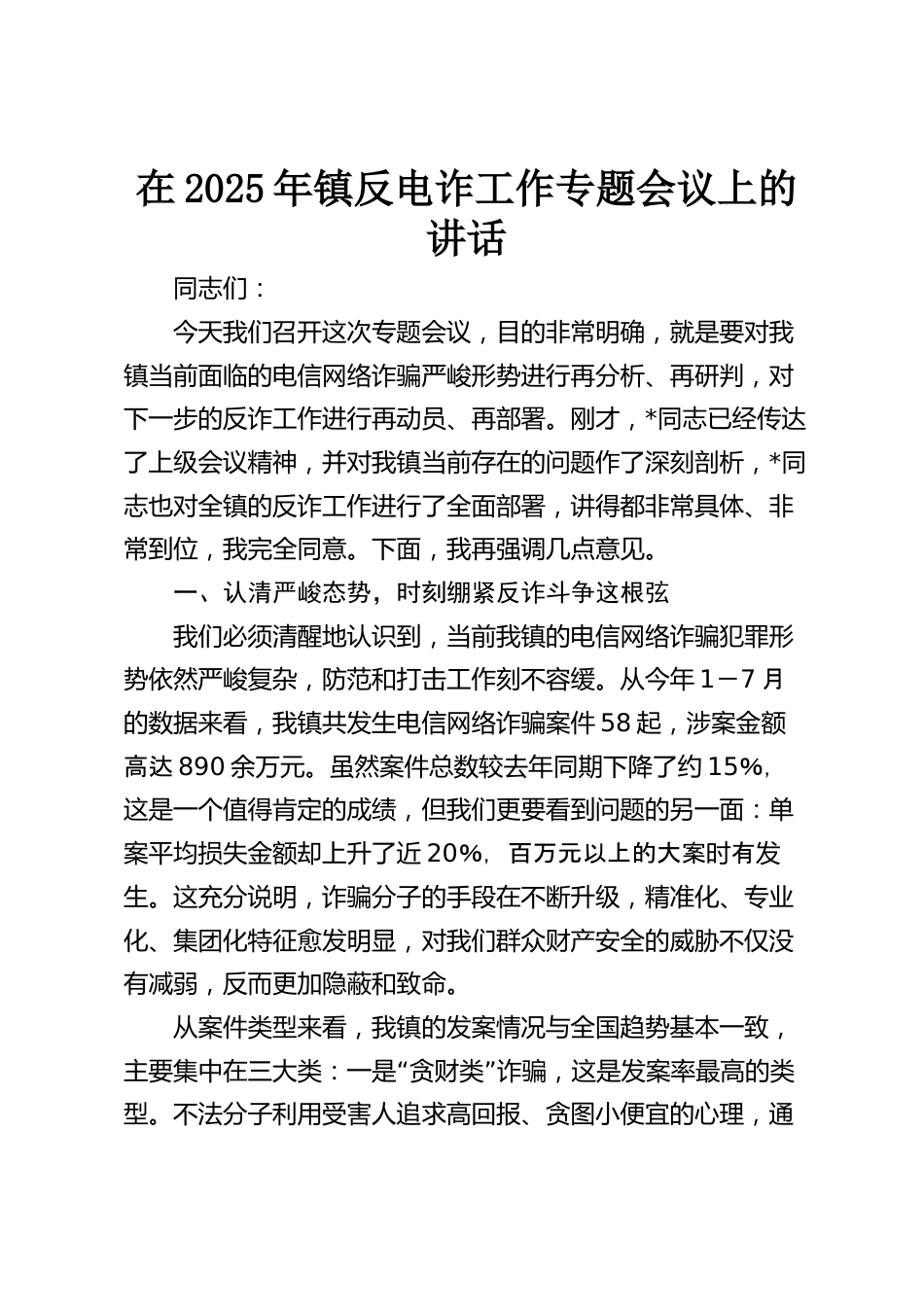 在2025年镇反电诈工作专题会议上的讲话

同志们：

今天我们召开这次专题会议，目的非常明确，就是要对我镇当前面临的电信网络诈骗严峻形势进行再分析、再研判，对下一步的反诈工作进行再动员、再部署。刚才，*同志已经传达了上级会议精神，并对我镇当前存在的问题作了深刻剖析，*同志也对全镇的反诈工作进行了全面部署，讲得都非常具体、非常到位，我完全同意。下面，我再强调几点意见。

一、认清严峻态势，时刻绷紧反诈斗争这根弦

我们必须清醒地认识到，当前我镇的电信网络诈骗犯罪形势依然严峻复杂，防范和打击工作刻不容缓。从今年1－7月的数据来看，我镇共发生电信网络诈骗案件58起，涉案金额高达890余万元。虽然案件总数较去年同期下降了约15%，这是一个值得肯定的成绩，但我们更要看到问题的另一面：单案平均损失金额却上升了近20%，百万元以上的大案时有发生。这充分说明，诈骗分子的手段在不断升级，精准化、专业化、集团化特征愈发明显，对我们群众财产安全的威胁不仅没有减弱，反而更加隐蔽和致命。

从案件类型来看，我镇的发案情况与全国趋势基本一致，主要集中在三大类：一是“贪财类”诈骗，这是发案率最高的类型。不法分子利用受害人追求高回报、贪图小便宜的心理，通